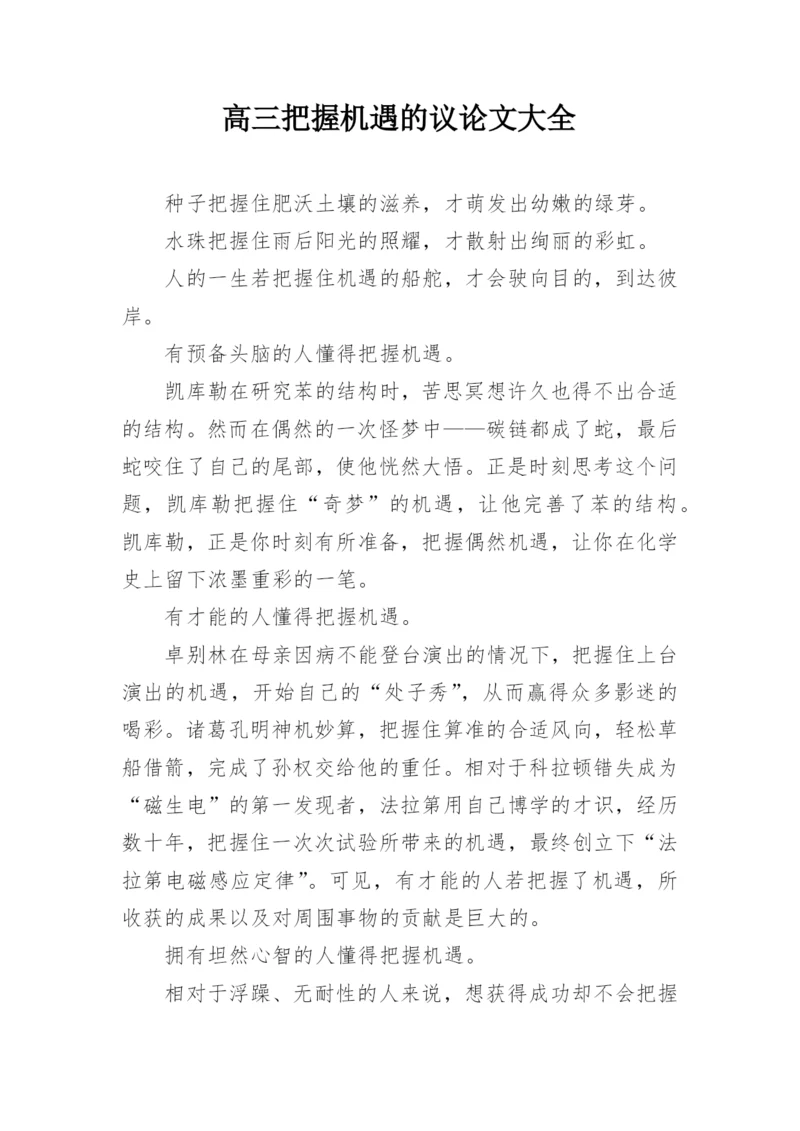 高三把握机遇的议论文大全

种子把握住肥沃土壤的滋养，才萌发出幼嫩的绿芽。

水珠把握住雨后阳光的照耀，才散射出绚丽的彩虹。

人的一生若把握住机遇的船舵，才会驶向目的，到达彼岸。

有预备头脑的人懂得把握机遇。

凯库勒在研究苯的结构时，苦思冥想许久也得不出合适的结构。然而在偶然的一次怪梦中——碳链都成了蛇，最后蛇咬住了自己的尾部，使他恍然大悟。正是时刻思考这个问题，凯库勒把握住“奇梦”的机遇，让他完善了苯的结构。凯库勒，正是你时刻有所准备，把握偶然机遇，让你在化学史上留下浓墨重彩的一笔。

有才能的人懂得把握机遇。

卓别林在母亲因病不能登台演出的情况下，把握住上台演出的机遇，开始自己的“处子秀”，从而赢得众多影迷的喝彩。诸葛孔明神机妙算，把握住算准的合适风向，轻松草船借箭，完成了孙权交给他的重任。相对于科拉顿错失成为“磁生电”的第一发现者，法拉第用自己博学的才识，经历数十年，把握住一次次试验所带来的机遇，最终创立下“法拉第电磁感应定律”。可见，有才能的人若把握了机遇，所收获的成果以及对周围事物的贡献是巨大的。

拥有坦然心智的人懂得把握机遇。

相对于浮躁、无耐性的人来说，想获得成功却不会把握